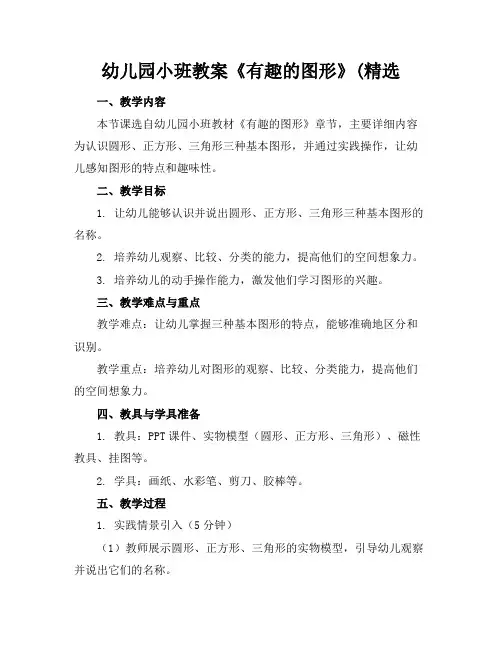 幼儿园小班教案《有趣的图形》(精选

一、教学内容

本节课选自幼儿园小班教材《有趣的图形》章节，主要详细内容为认识圆形、正方形、三角形三种基本图形，并通过实践操作，让幼儿感知图形的特点和趣味性。

二、教学目标

1. 让幼儿能够认识并说出圆形、正方形、三角形三种基本图形的名称。

2. 培养幼儿观察、比较、分类的能力，提高他们的空间想象力。

3. 培养幼儿的动手操作能力，激发他们学习图形的兴趣。

三、教学难点与重点

教学难点：让幼儿掌握三种基本图形的特点，能够准确地区分和识别。

教学重点：培养幼儿对图形的观察、比较、分类能力，提高他们的空间想象力。

四、教具与学具准备

1. 教具：PPT 课件、实物模型（圆形、正方形、三角形）、磁性教具、挂图等。

2. 学具：画纸、水彩笔、剪刀、胶棒等。

五、教学过程

1. 实践情景引入（5 分钟）

（1）教师展示圆形、正方形、三角形的实物模型，引导幼儿观察并说出它们的名称。